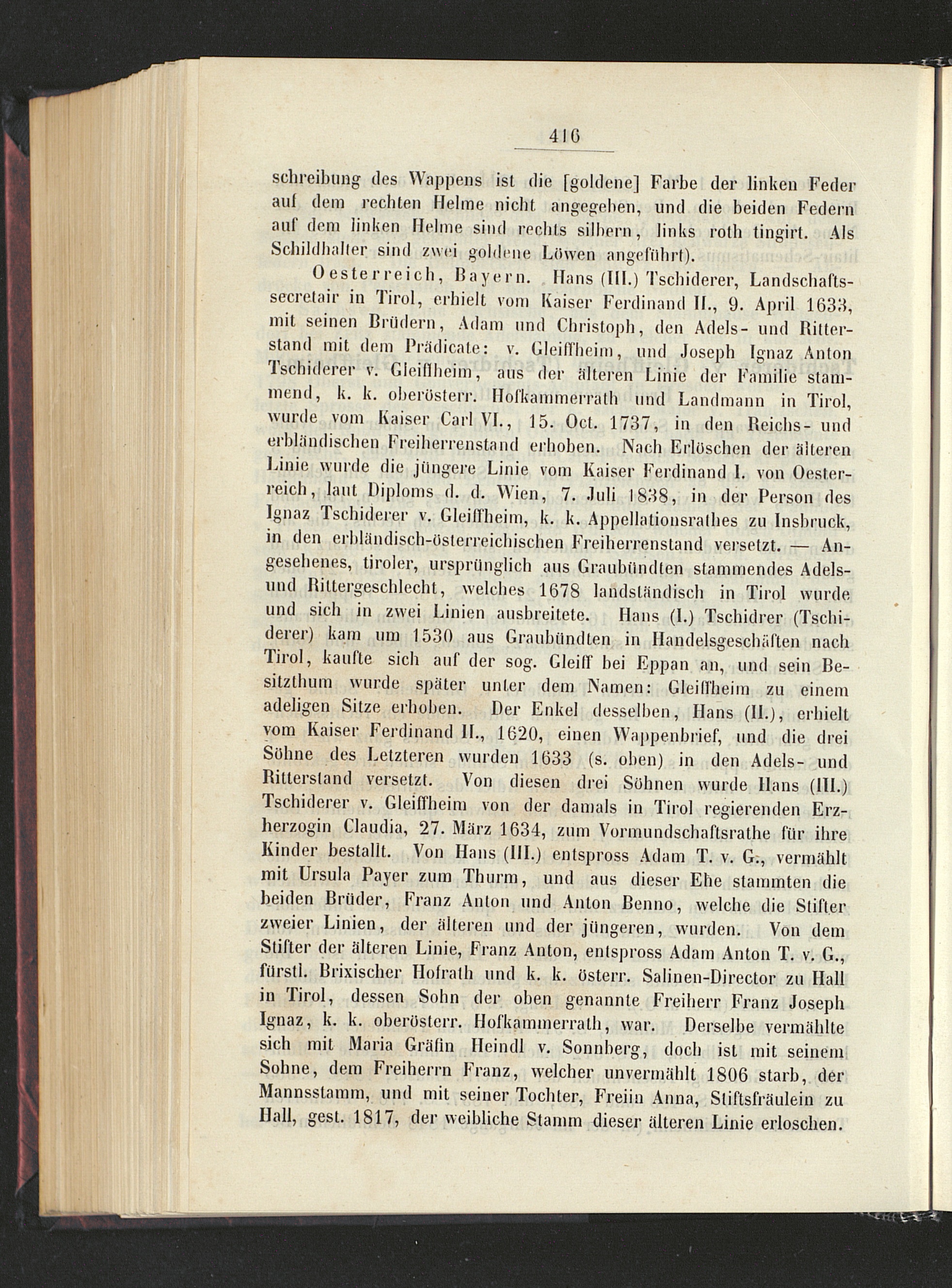 416

schreibung des Wappens ist die [goldene] Farbe der linken Feder auf dem rechten Helme nicht angegeben, und die beiden Federn auf dem linken Helme sind rechts silbern, links roth tingirt. Als Schildhalter sind zwei goldene Löwen angeführt).

Oesterreich, Bayern. Hans (III.) Tschiderer, Landschaftssecretair in Tirol, erhielt vom Kaiser Ferdinand II., 9. April 1633, mit seinen Brüdern, Adam und Christoph, den Adels- und Ritterstand mit dem Prädicate: v. Gleiffheim, und Joseph Ignaz Anton Tschiderer v. Gleiffheim, aus der älteren Linie der Familie stammend, k. k. oberösterr. Hofkammerrath und Landmann in Tirol, wurde vom Kaiser Carl VI., 15. Oct. 1737, in den Reichs- und erbländischen Freiherrenstand erhoben. Nach Erlöschen der älteren Linie wurde die jüngere Linie vom Kaiser Ferdinand I. von Oesterreich, laut Diploms d. d. Wien, 7. Juli 1838, in der Person des Ignaz Tschiderer v. Gleiffheim, k. k. Appellationsrathes zu Insbruck, in den erbländisch-österreichischen Freiherrenstand versetzt. — Angesehenes, tiroler, ursprünglich aus Graubündten stammendes Adels- und Rittergeschlecht, welches 1678 landständisch in Tirol wurde und sich in zwei Linien ausbreitete. Hans (I.) Tschidrer (Tschiderer) kam um 1530 aus Graubündten in Handelsgeschäften nach Tirol, kaufte sich auf der sog. Gleiff bei Eppan an, und sein Besitzthum wurde später unter dem Namen: Gleiffheim zu einem adeligen Sitze erhoben. Der Enkel desselben, Hans (II.), erhielt vom Kaiser Ferdinand II., 1620, einen Wappenbrief, und die drei Söhne des Letzteren wurden 1633 (s. oben) in den Adels- und Ritterstand versetzt. Von diesen drei Söhnen wurde Hans (III.) Tschiderer v. Gleiffheim von der damals in Tirol regierenden Erzherzogin Claudia, 27. März 1634, zum Vormundschaftsrathe für ihre Kinder bestallt. Von Hans (III.) entspross Adam T. v. G., vermählt mit Ursula Payer zum Thurm, und aus dieser Ehe stammten die beiden Brüder, Franz Anton und Anton Benno, welche die Stifter zweier Linien, der älteren und der jüngeren, wurden. Von dem Stifter der älteren Linie, Franz Anton, entspross Adam Anton T. v. G., fürstl. Brixischer Hofrath und k. k. österr. Salinen-Director zu Hall in Tirol, dessen Sohn der oben genannte Freiherr Franz Joseph Ignaz, k. k. oberösterr. Hofkammerrath, war. Derselbe vermählte sich mit Maria Gräfin Heindl v. Sonnberg, doch ist mit seinem Sohne, dem Freiherrn Franz, welcher unvermählt 1806 starb, der Mannsstamm, und mit seiner Tochter, Freiin Anna, Stiftsfräulein zu Hall, gest. 1817, der weibliche Stamm dieser älteren Linie erloschen.